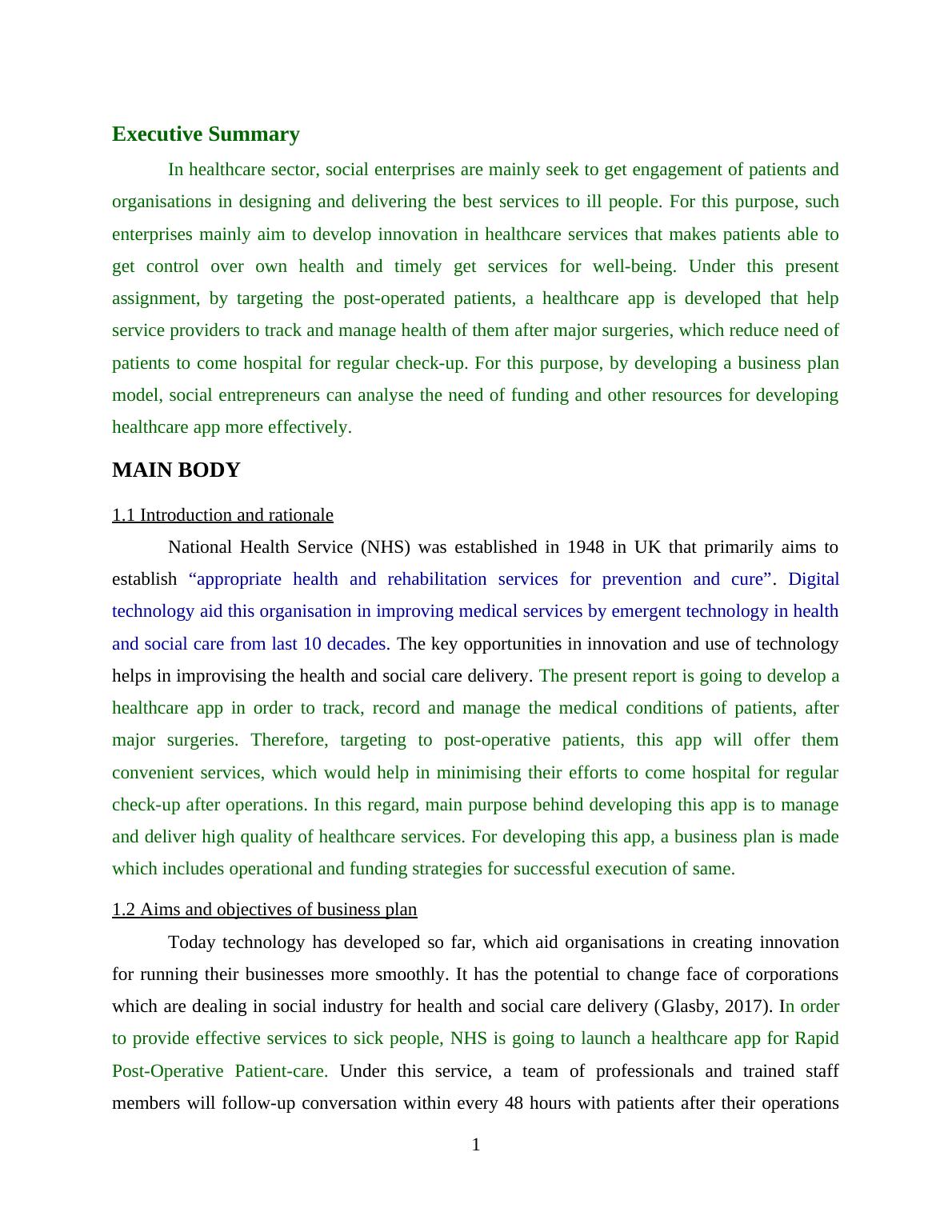 Executive Summary

In healthcare sector, social enterprises are mainly seek to get engagement of patients and organisations in designing and delivering the best services to ill people. For this purpose, such enterprises mainly aim to develop innovation in healthcare services that makes patients able to get control over own health and timely get services for well-being. Under this present assignment, by targeting the post-operated patients, a healthcare app is developed that help service providers to track and manage health of them after major surgeries, which reduce need of patients to come hospital for regular check-up. For this purpose, by developing a business plan model, social entrepreneurs can analyse the need of funding and other resources for developing healthcare app more effectively.

MAIN BODY

1.1 Introduction and rationale

National Health Service (NHS) was established in 1948 in UK that primarily aims to establish “appropriate health and rehabilitation services for prevention and cure”. Digital technology aid this organisation in improving medical services by emergent technology in health and social care from last 10 decades. The key opportunities in innovation and use of technology helps in improvising the health and social care delivery. The present report is going to develop a healthcare app in order to track, record and manage the medical conditions of patients, after major surgeries. Therefore, targeting to post-operative patients, this app will offer them convenient services, which would help in minimising their efforts to come hospital for regular check-up after operations. In this regard, main purpose behind developing this app is to manage and deliver high quality of healthcare services. For developing this app, a business plan is made which includes operational and funding strategies for successful execution of same.

1.2 Aims and objectives of business plan

Today technology has developed so far, which aid organisations in creating innovation for running their businesses more smoothly. It has the potential to change face of corporations which are dealing in social industry for health and social care delivery (Glasby, 2017). In order to provide effective services to sick people, NHS is going to launch a healthcare app for Rapid Post-Operative Patient-care. Under this service, a team of professionals and trained staff members will follow-up conversation within every 48 hours with patients after their operations

1